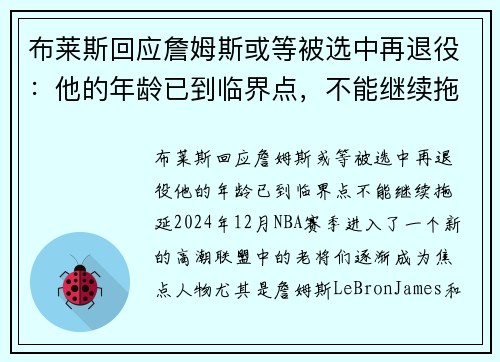 布莱斯回应詹姆斯或等被选中再退役：他的年龄已到临界点，不能继续拖

布莱斯回应詹姆斯或等被选中再退役他的年龄已到临界点不能继续拖延2024年12月NBA赛季进入了一个新的高潮联盟中的老将们逐渐成为焦点人物尤其是詹姆斯LeBronJames和